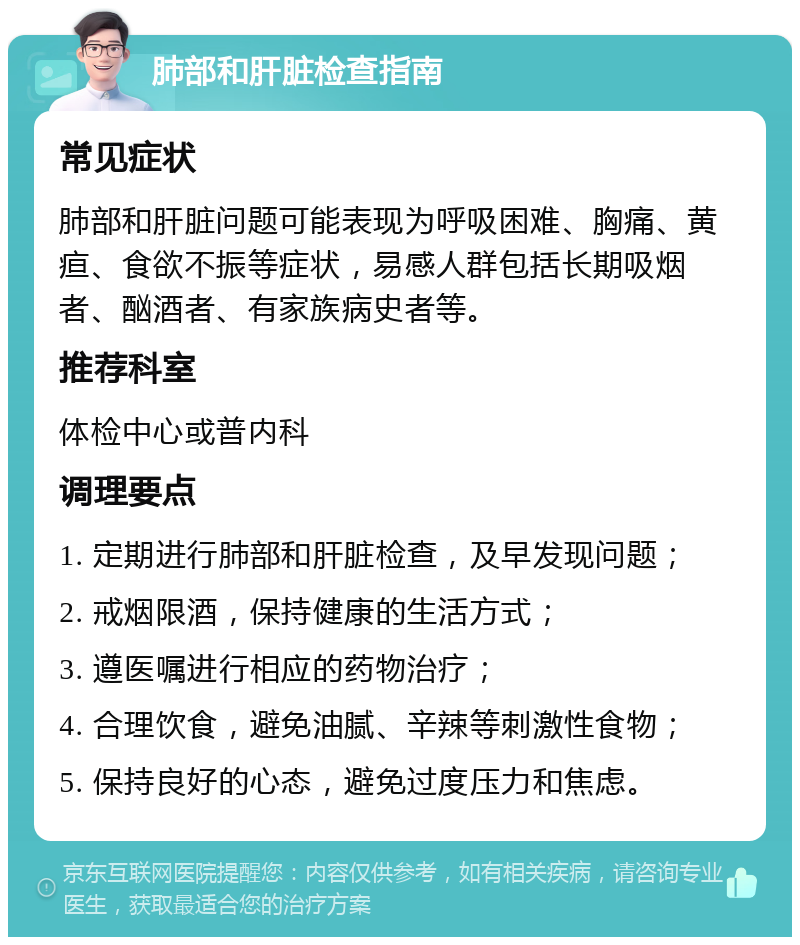 肺部和肝脏检查指南

常见症状

肺部和肝脏问题可能表现为呼吸困难、胸痛、黄疸、食欲不振等症状，易感人群包括长期吸烟者、酗酒者、有家族病史者等。

推荐科室

体检中心或普内科

调理要点

1. 定期进行肺部和肝脏检查，及早发现问题；

2. 戒烟限酒，保持健康的生活方式；

3. 遵医嘱进行相应的药物治疗；

4. 合理饮食，避免油腻、辛辣等刺激性食物；

5. 保持良好的心态，避免过度压力和焦虑。

京东互联网医院提醒您：内容仅供参考，如有相关疾病，请咨询专业医生，获取最适合您的治疗方案